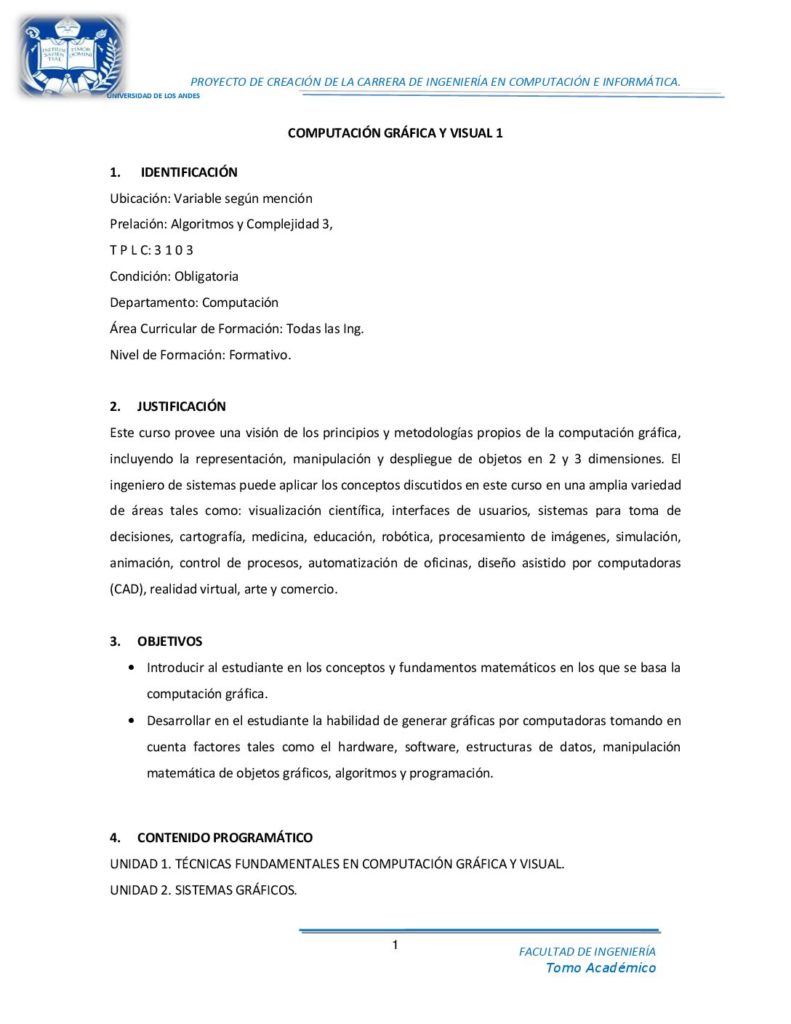 PROYECTO DE CREACIÓN DE LA CARRERA DE INGENIERÍA EN COMPUTACIÓN E INFORMÁTICA.

UNIVERSIDAD DE LOS ANDES

COMPUTACIÓN GRÁFICA Y VISUAL 1

1. IDENTIFICACIÓN

Ubicación: Variable según mención

Prelación: Algoritmos y Complejidad 3,

T P L C: 3 1 0 3

Condición: Obligatoria

Departamento: Computación

Área Curricular de Formación: Todas las Ing.

Nivel de Formación: Formativo.

2. JUSTIFICACIÓN

Este curso provee una visión de los principios y metodologías propios de la computación gráfica, incluyendo la representación, manipulación y despliegue de objetos en 2 y 3 dimensiones. El ingeniero de sistemas puede aplicar los conceptos discutidos en este curso en una amplia variedad de áreas tales como: visualización científica, interfaces de usuarios, sistemas para toma de decisiones, cartografía, medicina, educación, robótica, procesamiento de imágenes, simulación, animación, control de procesos, automatización de oficinas, diseño asistido por computadoras (CAD), realidad virtual, arte y comercio.

3. OBJETIVOS

• Introducir al estudiante en los conceptos y fundamentos matemáticos en los que se basa la computación gráfica.

• Desarrollar en el estudiante la habilidad de generar gráficas por computadoras tomando en cuenta factores tales como el hardware, software, estructuras de datos, manipulación matemática de objetos gráficos, algoritmos y programación.

4. CONTENIDO PROGRAMÁTICO

UNIDAD 1. TÉCNICAS FUNDAMENTALES EN COMPUTACIÓN GRÁFICA Y VISUAL.

UNIDAD 2. SISTEMAS GRÁFICOS.

1

FACULTAD DE INGENIERÍA
Tomo Académico